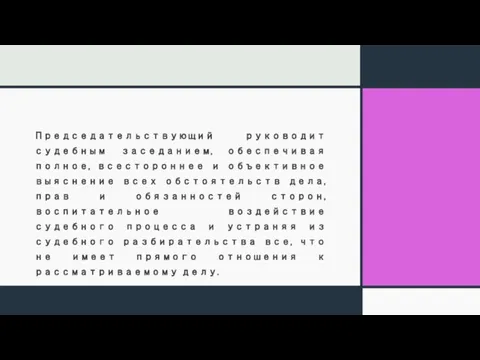 Председательствующий руководит судебным заседанием, обеспечивая полное, всестороннее и объективное выяснение всех обстоятельств дела, прав и обязанностей сторон, воспитательное воздействие судебного процесса и устраняя из судебного разбирательства все, что не имеет прямого отношения к рассматриваемому делу.